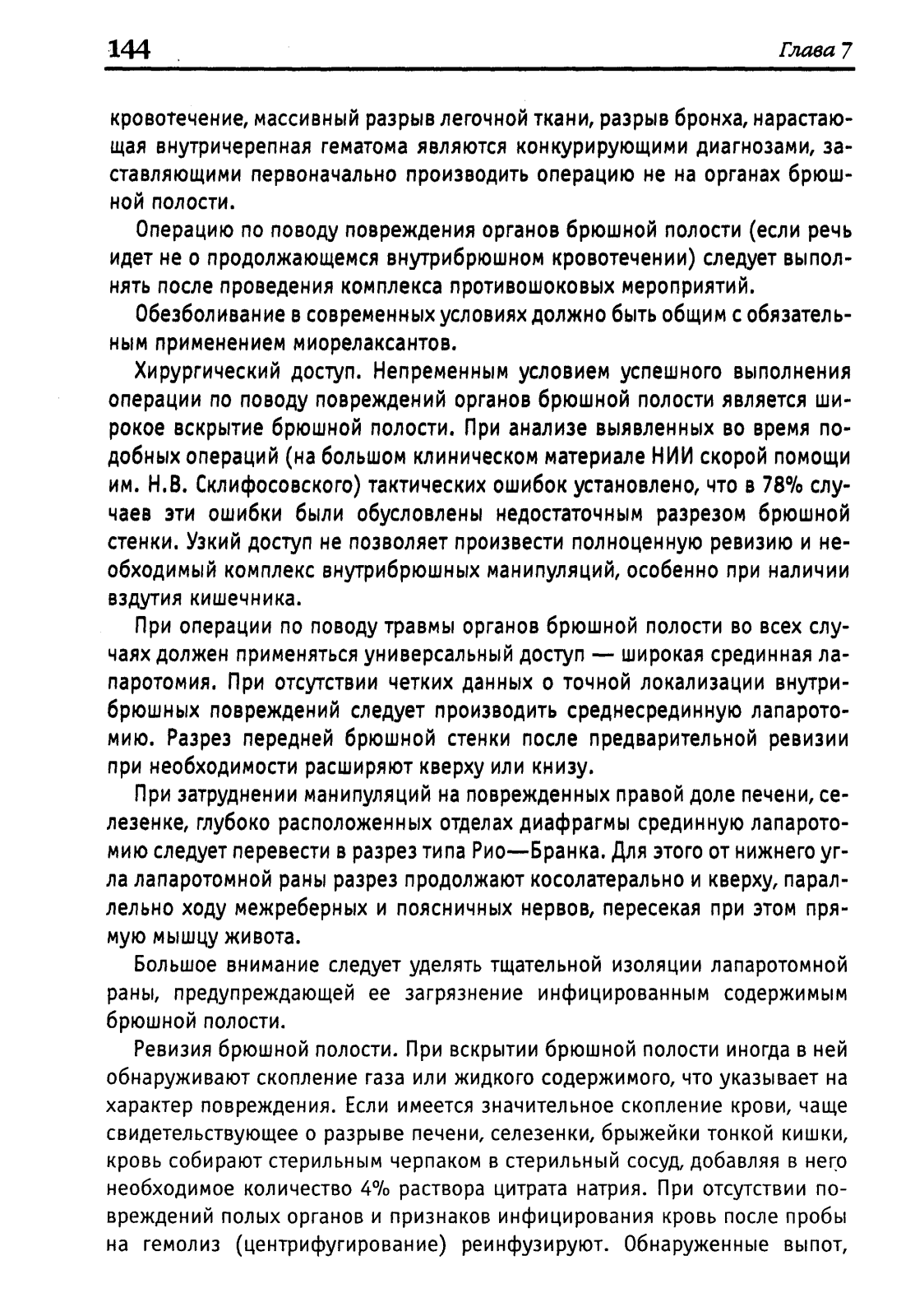 144

Глава 7

кровотечение, массивный разрыв легочной ткани, разрыв бронха, нарастающая внутричерепная гематома являются конкурирующими диагнозами, заставляющими первоначально производить операцию не на органах брюшной полости.

Операцию по поводу повреждения органов брюшной полости (если речь идет не о продолжающемся внутрибрюшном кровотечении) следует выполнять после проведения комплекса противошоковых мероприятий.

Обезболивание в современных условиях должно быть общим с обязательным применением миорелаксантов.

Хирургический доступ. Непременным условием успешного выполнения операции по поводу повреждений органов брюшной полости является широкое вскрытие брюшной полости. При анализе выявленных во время подобных операций (на большом клиническом материале НИИ скорой помощи им. Н.В. Склифосовского) тактических ошибок установлено, что в 78% случаев эти ошибки были обусловлены недостаточным разрезом брюшной стенки. Узкий доступ не позволяет произвести полноценную ревизию и необходимый комплекс внутрибрюшных манипуляций, особенно при наличии вздутия кишечника.

При операции по поводу травмы органов брюшной полости во всех случаях должен применяться универсальный доступ — широкая срединная лапаротомия. При отсутствии четких данных о точной локализации внутрибрюшных повреждений следует производить среднесрединную лапаротомию. Разрез передней брюшной стенки после предварительной ревизии при необходимости расширяют кверху или книзу.

При затруднении манипуляций на поврежденных правой доле печени, селезенке, глубоко расположенных отделах диафрагмы срединную лапаротомию следует перевести в разрез типа Рио—Бранка. Для этого от нижнего угла лапаротомной раны разрез продолжают косолатерально и кверху, параллельно ходу межреберных и поясничных нервов, пересекая при этом прямую мышцу живота.

Большое внимание следует уделять тщательной изоляции лапаротомной раны, предупреждающей ее загрязнение инфицированным содержимым брюшной полости.

Ревизия брюшной полости. При вскрытии брюшной полости иногда в ней обнаруживают скопление газа или жидкого содержимого, что указывает на характер повреждения. Если имеется значительное скопление крови, чаще свидетельствующее о разрыве печени, селезенки, брыжейки тонкой кишки, кровь собирают стерильным черпаком в стерильный сосуд, добавляя в него необходимое количество 4% раствора цитрата натрия. При отсутствии повреждений полых органов и признаков инфицирования кровь после пробы на гемолиз (центрифугирование) реинфузируют. Обнаруженные выпот,